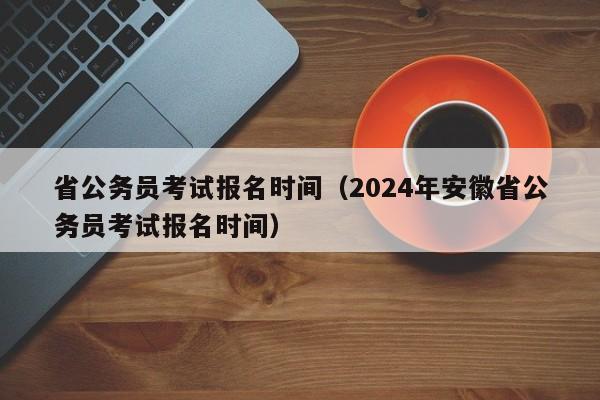 省公务员考试报名时间（2024年安徽省公务员考试报名时间）